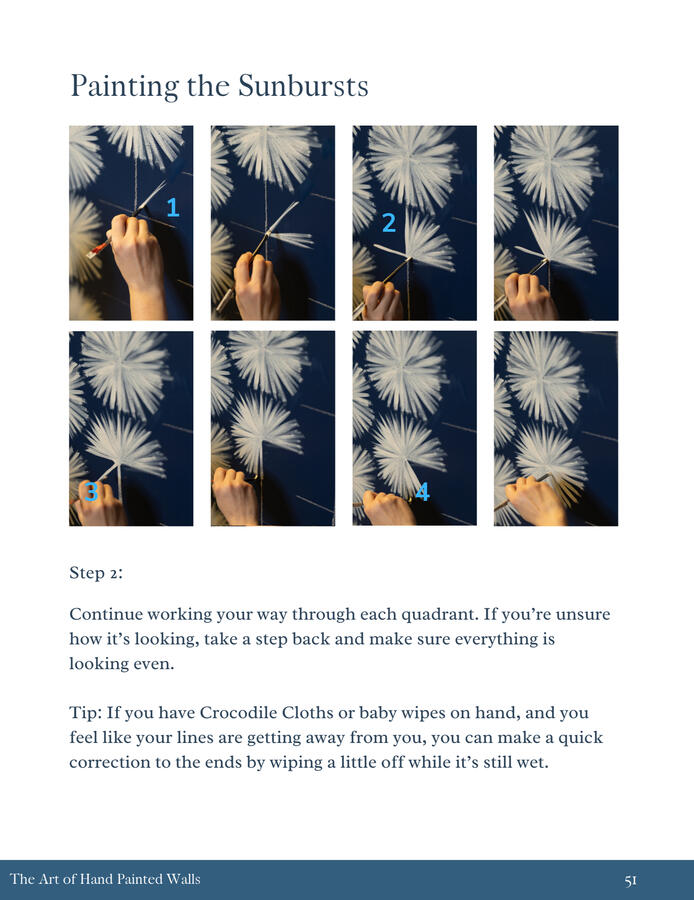 Painting the Sunbursts

1

2

3

4

Step 2:

Continue working your way through each quadrant. If you're unsure how it's looking, take a step back and make sure everything is looking even.

Tip: If you have Crocodile Cloths or baby wipes on hand, and you feel like your lines are getting away from you, you can make a quick correction to the ends by wiping a little off while it's still wet.

The Art of Hand Painted Walls

51